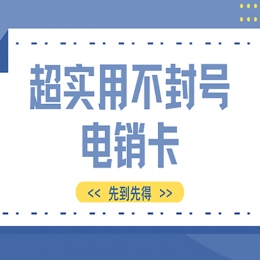 超实用不封号
电销卡

<< 先到先得 >>